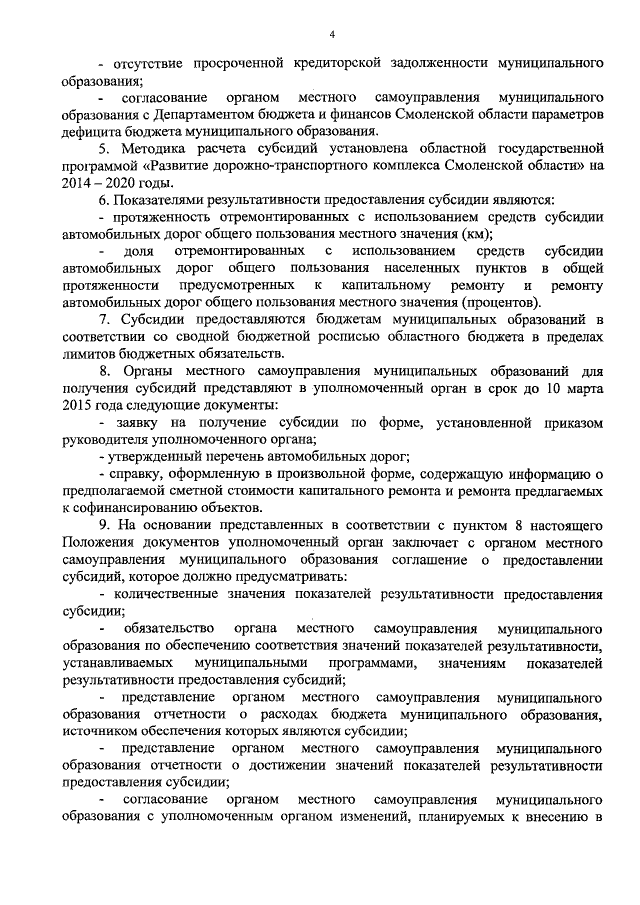 4

- отсутствие просроченной кредиторской задолженности муниципального образования;

- согласование органом местного самоуправления муниципального образования с Департаментом бюджета и финансов Смоленской области параметров дефицита бюджета муниципального образования.

5. Методика расчета субсидий установлена областной государственной программой «Развитие дорожно-транспортного комплекса Смоленской области» на 2014 – 2020 годы.

6. Показателями результативности предоставления субсидии являются:

- протяженность отремонтированных с использованием средств субсидии автомобильных дорог общего пользования местного значения (км);

- доля отремонтированных с использованием средств субсидии автомобильных дорог общего пользования населенных пунктов в общей протяженности предусмотренных к капитальному ремонту и ремонту автомобильных дорог общего пользования местного значения (процентов).

7. Субсидии предоставляются бюджетам муниципальных образований в соответствии со сводной бюджетной росписью областного бюджета в пределах лимитов бюджетных обязательств.

8. Органы местного самоуправления муниципальных образований для получения субсидий представляют в уполномоченный орган в срок до 10 марта 2015 года следующие документы:

- заявку на получение субсидии по форме, установленной приказом руководителя уполномоченного органа;

- утвержденный перечень автомобильных дорог;

- справку, оформленную в произвольной форме, содержащую информацию о предполагаемой сметной стоимости капитального ремонта и ремонта предлагаемых к софинансированию объектов.

9. На основании представленных в соответствии с пунктом 8 настоящего Положения документов уполномоченный орган заключает с органом местного самоуправления муниципального образования соглашение о предоставлении субсидий, которое должно предусматривать:

- количественные значения показателей результативности предоставления субсидии;

- обязательство органа местного самоуправления муниципального образования по обеспечению соответствия значений показателей результативности, устанавливаемых муниципальными программами, значениям показателей результативности предоставления субсидий;

- представление органом местного самоуправления муниципального образования отчетности о расходах бюджета муниципального образования, источником обеспечения которых являются субсидии;

- представление органом местного самоуправления муниципального образования отчетности о достижении значений показателей результативности предоставления субсидии;

- согласование органом местного самоуправления муниципального образования с уполномоченным органом изменений, планируемых к внесению в